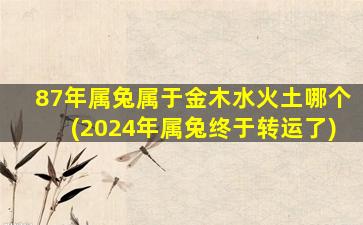 87年属兔属于金木水火土哪个(2024年属兔终于转运了)